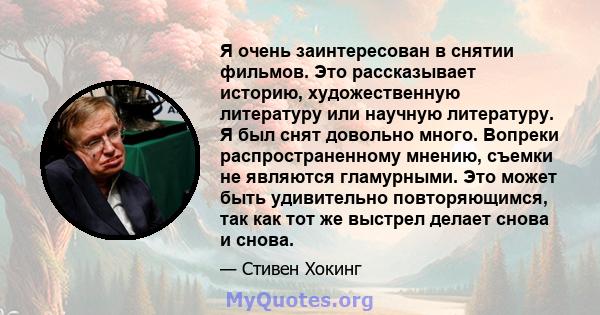 Я очень заинтересован в снятии фильмов. Это рассказывает историю, художественную литературу или научную литературу. Я был снят довольно много. Вопреки распространенному мнению, съемки не являются гламурными. Это может быть удивительно повторяющимся, так как тот же выстрел делает снова и снова.

— Стивен Хокинг

MyQuotes.org